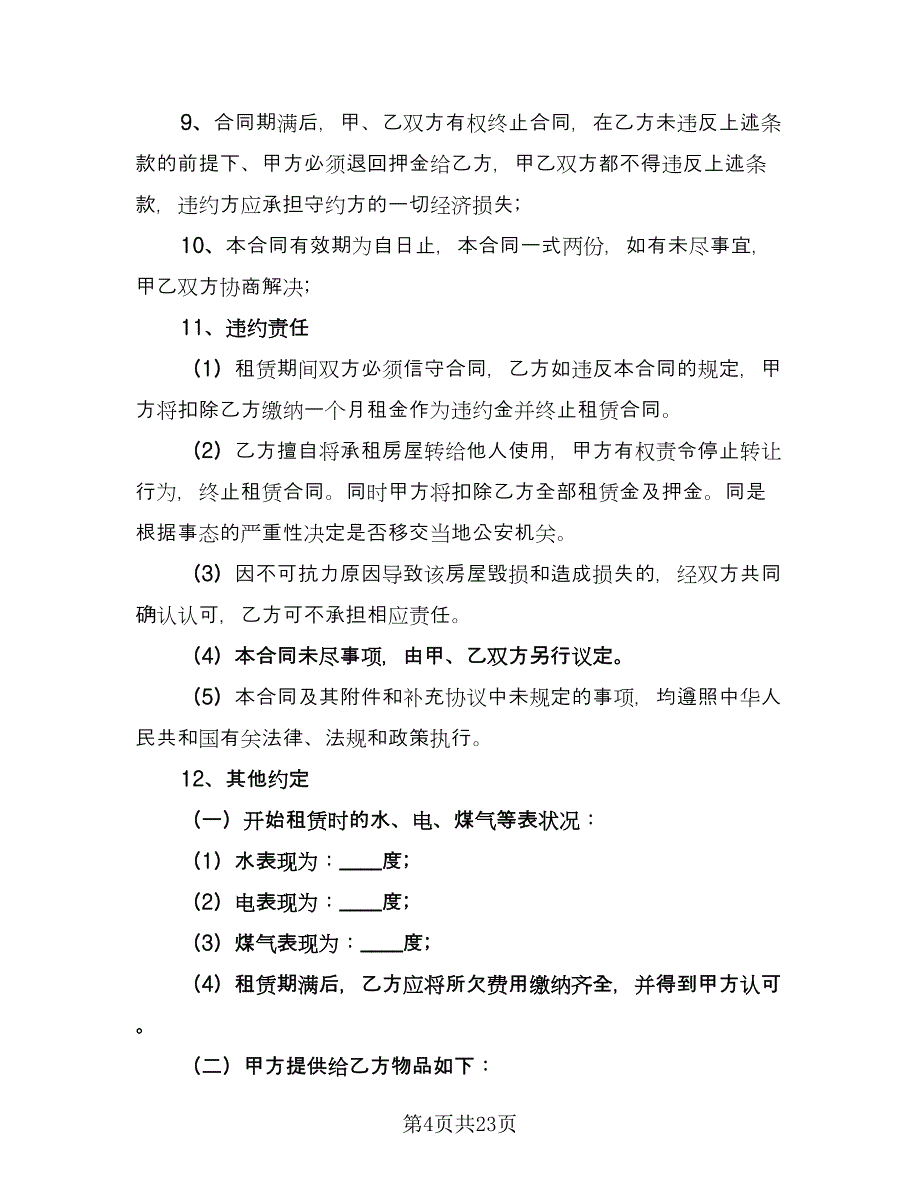 9、合同期满后，甲、乙双方有权终止合同，在乙方未违反上述条款的前提下、甲方必须退回押金给乙方，甲乙双方都不得违反上述条款，违约方应承担守约方的一切经济损失；

10、本合同有效期为自日止，本合同一式两份，如有未尽事宜，甲乙双方协商解决；

11、违约责任

（1）租赁期间双方必须信守合同，乙方如违反本合同的规定，甲方将扣除乙方缴纳一个月租金作为违约金并终止租赁合同。

（2）乙方擅自将承租房屋转给他人使用，甲方有权责令停止转让行为，终止租赁合同。同时甲方将扣除乙方全部租赁金及押金。同是根据事态的严重性决定是否移交当地公安机关。

（3）因不可抗力原因导致该房屋毁损和造成损失的，经双方共同确认认可，乙方可不承担相应责任。

（4）本合同未尽事项，由甲、乙双方另行议定。

（5）本合同及其附件和补充协议中未规定的事项，均遵照中华人民共和国有关法律、法规和政策执行。

12、其他约定

（一）开始租赁时的水、电、煤气等表状况：

（1）水表现为：____度；

（2）电表现为：____度；

（3）煤气表现为：____度；

（4）租赁期满后，乙方应将所欠费用缴纳齐全，并得到甲方认可。

（二）甲方提供给乙方物品如下：

第4页共23页